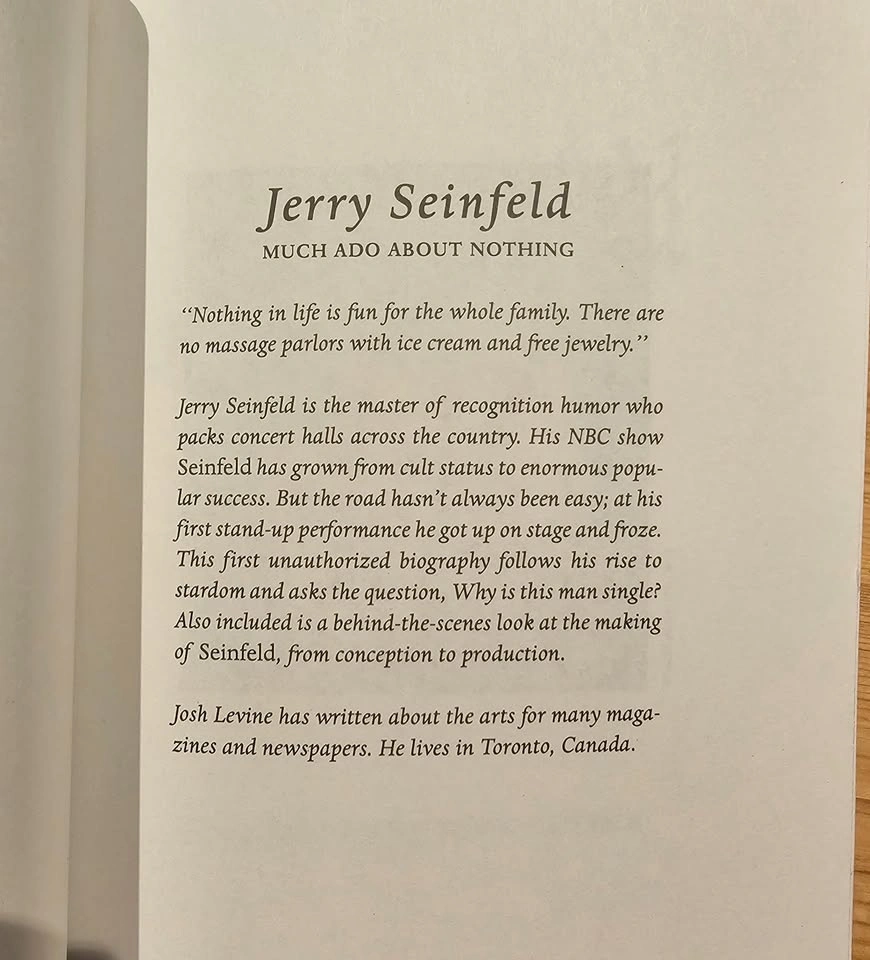 Jerry Seinfeld
MUCH ADO ABOUT NOTHING

"Nothing in life is fun for the whole family. There are no massage parlors with ice cream and free jewelry."

Jerry Seinfeld is the master of recognition humor who packs concert halls across the country. His NBC show Seinfeld has grown from cult status to enormous popular success. But the road hasn't always been easy; at his first stand-up performance he got up on stage and froze. This first unauthorized biography follows his rise to stardom and asks the question, Why is this man single? Also included is a behind-the-scenes look at the making of Seinfeld, from conception to production.

Josh Levine has written about the arts for many magazines and newspapers. He lives in Toronto, Canada.